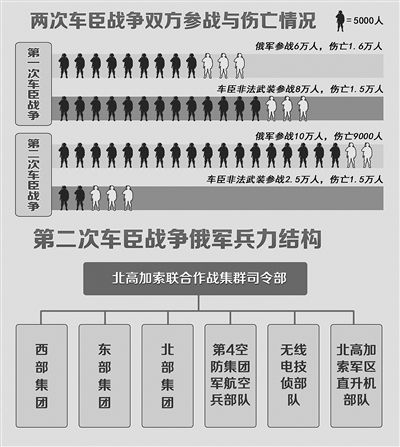 两次车臣战争双方参战与伤亡情况

=5000人

第一次车臣战争

俄军参战6万人，伤亡1.6万人

车臣非法武装参战8万人，伤亡1.5万人

第二次车臣战争

俄军参战10万人，伤亡9000人

车臣非法武装参战2.5万人，伤亡1.5万人

第二次车臣战争俄军兵力结构

北高加索联合作战集群司令部

西部集团

东部集团

北部集团

第4空防集团军航空兵部队

无线电技侦部队

北高加索军区直升机部队